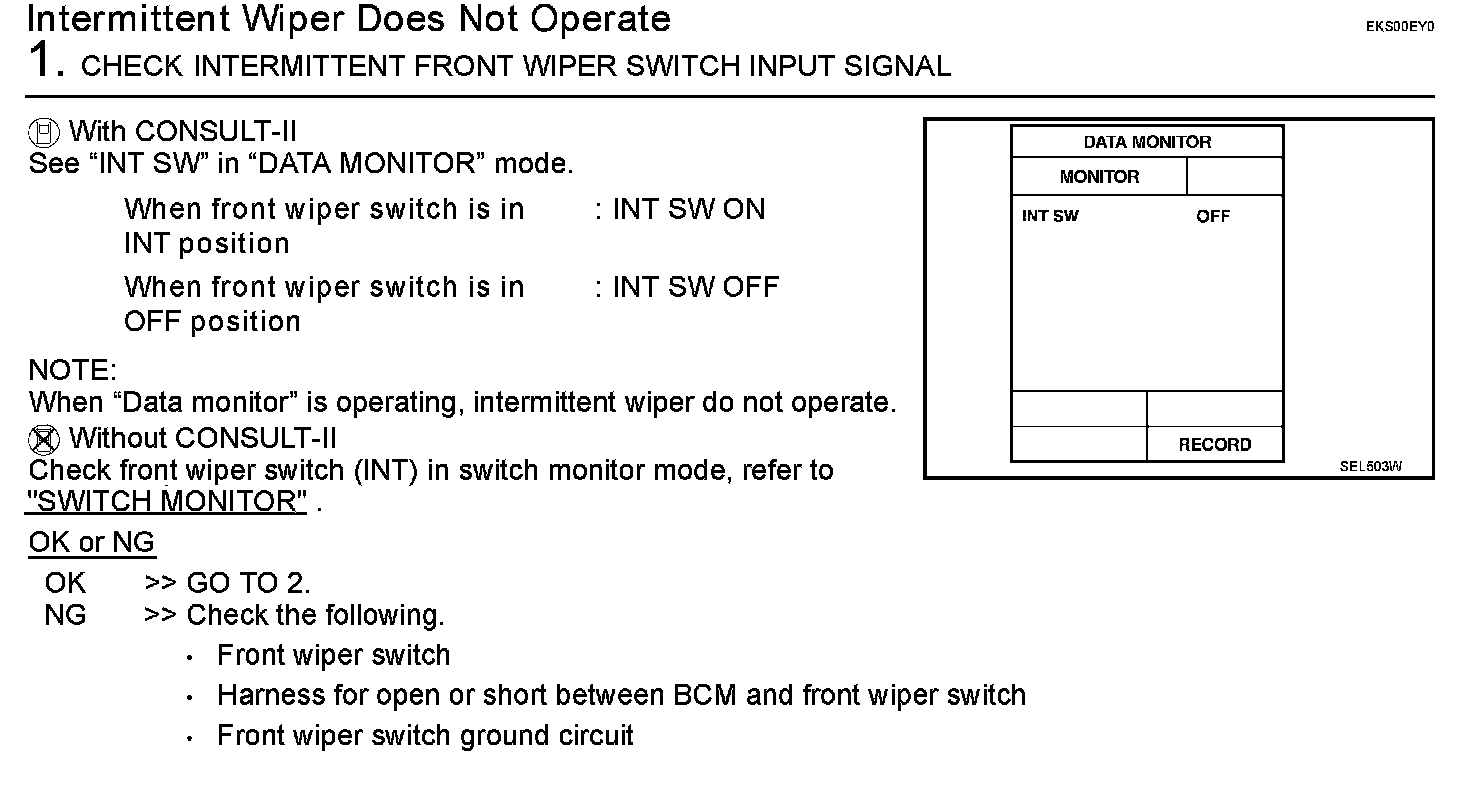 Intermittent Wiper Does Not Operate
EKS00EY0

1. CHECK INTERMITTENT FRONT WIPER SWITCH INPUT SIGNAL

With CONSULT-II
See “INT SW” in “DATA MONITOR” mode.

When front wiper switch is in INT position : INT SW ON

When front wiper switch is in OFF position : INT SW OFF

NOTE:
When “Data monitor” is operating, intermittent wiper do not operate.

Without CONSULT-II
Check front wiper switch (INT) in switch monitor mode, refer to "SWITCH MONITOR" .

DATA MONITOR
MONITOR
INT SW OFF
RECORD
SEL503W

OK or NG

OK >> GO TO 2.
NG >> Check the following.
• Front wiper switch
• Harness for open or short between BCM and front wiper switch
• Front wiper switch ground circuit